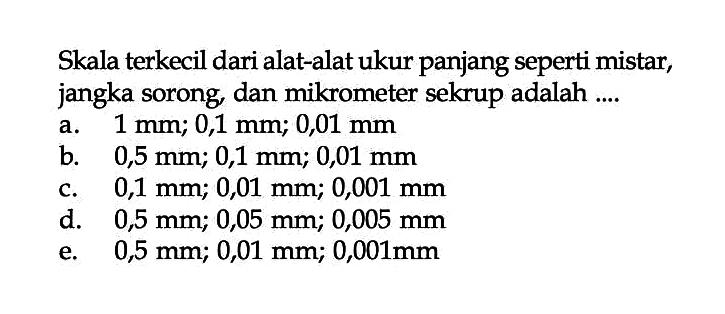 Skala terkecil dari alat-alat ukur panjang seperti mistar, jangka sorong, dan mikrometer sekrup adalah ....
a. 1 mm; 0,1 mm; 0,01 mm
b. 0,5 mm; 0,1 mm; 0,01 mm
c. 0,1 mm; 0,01 mm; 0,001 mm
d. 0,5 mm; 0,05 mm; 0,005 mm
e. 0,5 mm; 0,01 mm; 0,001mm